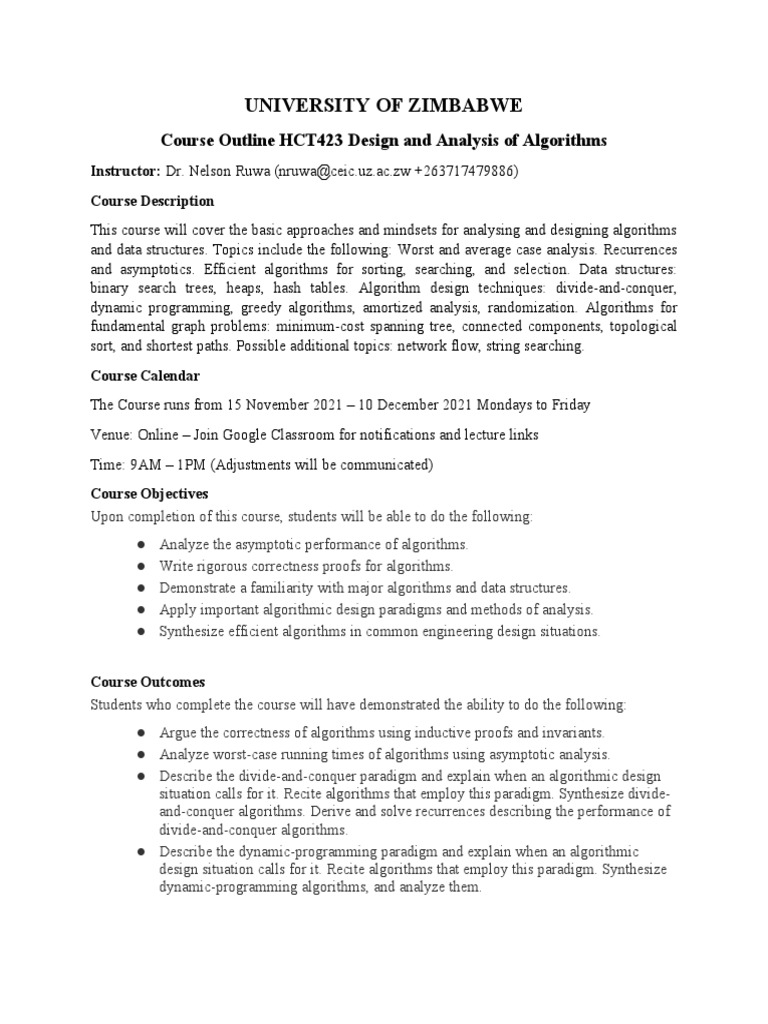 UNIVERSITY OF ZIMBABWE

Course Outline HCT423 Design and Analysis of Algorithms

Instructor: Dr. Nelson Ruwa (nruwa@ceic.uz.ac.zw +263717479886)

Course Description

This course will cover the basic approaches and mindsets for analysing and designing algorithms and data structures. Topics include the following: Worst and average case analysis. Recurrences and asymptotics. Efficient algorithms for sorting, searching, and selection. Data structures: binary search trees, heaps, hash tables. Algorithm design techniques: divide-and-conquer, dynamic programming, greedy algorithms, amortized analysis, randomization. Algorithms for fundamental graph problems: minimum-cost spanning tree, connected components, topological sort, and shortest paths. Possible additional topics: network flow, string searching.

Course Calendar

The Course runs from 15 November 2021 – 10 December 2021 Mondays to Friday

Venue: Online – Join Google Classroom for notifications and lecture links

Time: 9AM – 1PM (Adjustments will be communicated)

Course Objectives

Upon completion of this course, students will be able to do the following:

● Analyze the asymptotic performance of algorithms.
● Write rigorous correctness proofs for algorithms.
● Demonstrate a familiarity with major algorithms and data structures.
● Apply important algorithmic design paradigms and methods of analysis.
● Synthesize efficient algorithms in common engineering design situations.

Course Outcomes

Students who complete the course will have demonstrated the ability to do the following:

● Argue the correctness of algorithms using inductive proofs and invariants.
● Analyze worst-case running times of algorithms using asymptotic analysis.
● Describe the divide-and-conquer paradigm and explain when an algorithmic design situation calls for it. Recite algorithms that employ this paradigm. Synthesize divide-and-conquer algorithms. Derive and solve recurrences describing the performance of divide-and-conquer algorithms.
● Describe the dynamic-programming paradigm and explain when an algorithmic design situation calls for it. Recite algorithms that employ this paradigm. Synthesize dynamic-programming algorithms, and analyze them.